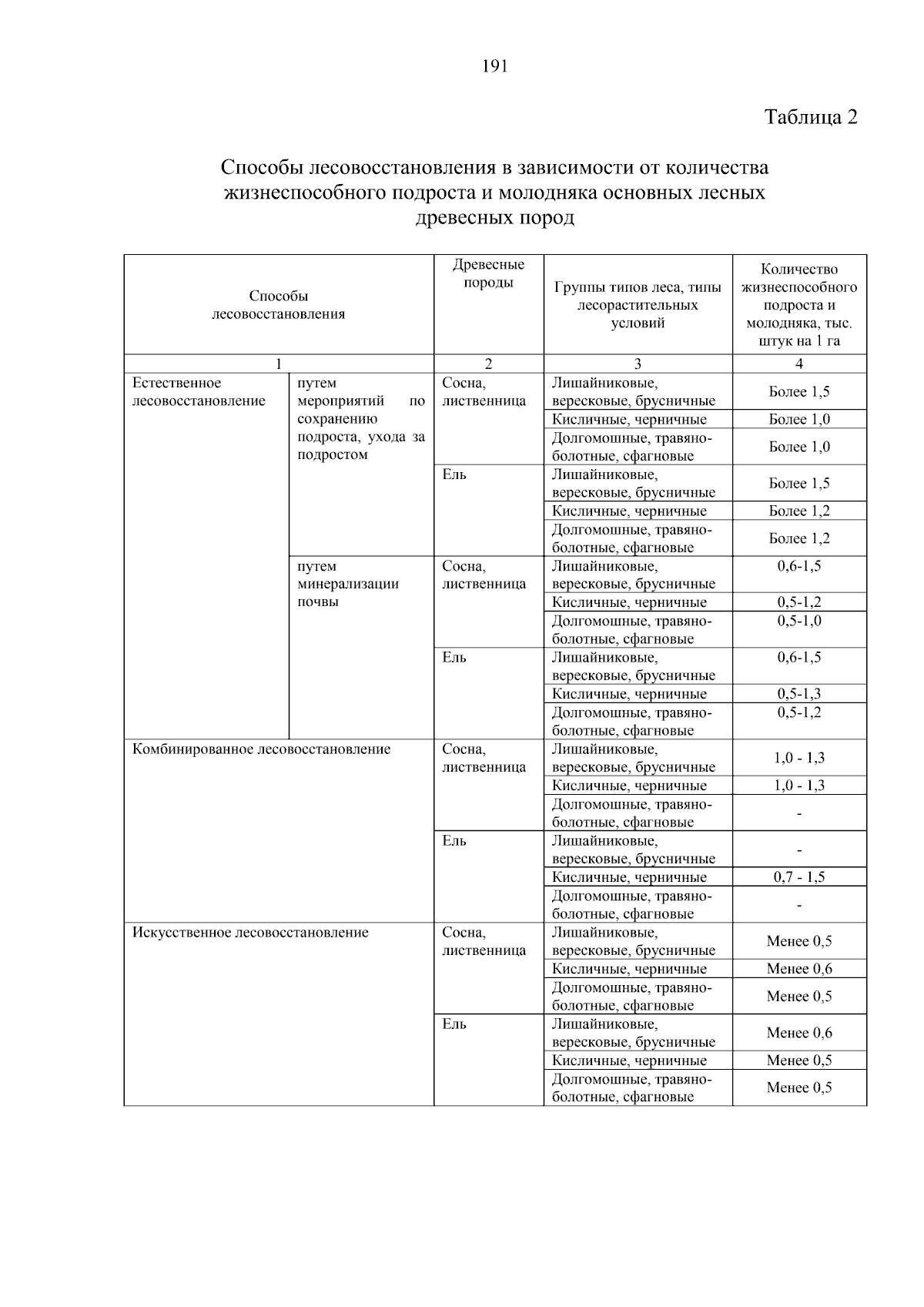 191

Таблица 2

Способы лесовосстановления в зависимости от количества жизнеспособного подроста и молодняка основных лесных древесных пород

| Способы лесовосстановления | | Древесные породы | Группы типов леса, типы лесорастительных условий | Количество жизнеспособного подроста и молодняка, тыс. штук на 1 га |
|---|---|---|---|---|
| 1 | | 2 | 3 | 4 |
| Естественное лесовосстановление | путем мероприятий по сохранению подроста, ухода за подростом | Сосна, лиственница | Лишайниковые, вересковые, брусничные | Более 1,5 |
| | | | Кисличные, черничные | Более 1,0 |
| | | | Долгомошные, травяно-болотные, сфагновые | Более 1,0 |
| | | Ель | Лишайниковые, вересковые, брусничные | Более 1,5 |
| | | | Кисличные, черничные | Более 1,2 |
| | | | Долгомошные, травяно-болотные, сфагновые | Более 1,2 |
| | путем минерализации почвы | Сосна, лиственница | Лишайниковые, вересковые, брусничные | 0,6-1,5 |
| | | | Кисличные, черничные | 0,5-1,2 |
| | | | Долгомошные, травяно-болотные, сфагновые | 0,5-1,0 |
| | | Ель | Лишайниковые, вересковые, брусничные | 0,6-1,5 |
| | | | Кисличные, черничные | 0,5-1,3 |
| | | | Долгомошные, травяно-болотные, сфагновые | 0,5-1,2 |
| Комбинированное лесовосстановление | | Сосна, лиственница | Лишайниковые, вересковые, брусничные | 1,0 - 1,3 |
| | | | Кисличные, черничные | 1,0 - 1,3 |
| | | | Долгомошные, травяно-болотные, сфагновые | - |
| | | Ель | Лишайниковые, вересковые, брусничные | - |
| | | | Кисличные, черничные | 0,7 - 1,5 |
| | | | Долгомошные, травяно-болотные, сфагновые | - |
| Искусственное лесовосстановление | | Сосна, лиственница | Лишайниковые, вересковые, брусничные | Менее 0,5 |
| | | | Кисличные, черничные | Менее 0,6 |
| | | | Долгомошные, травяно-болотные, сфагновые | Менее 0,5 |
| | | Ель | Лишайниковые, вересковые, брусничные | Менее 0,6 |
| | | | Кисличные, черничные | Менее 0,5 |
| | | | Долгомошные, травяно-болотные, сфагновые | Менее 0,5 |